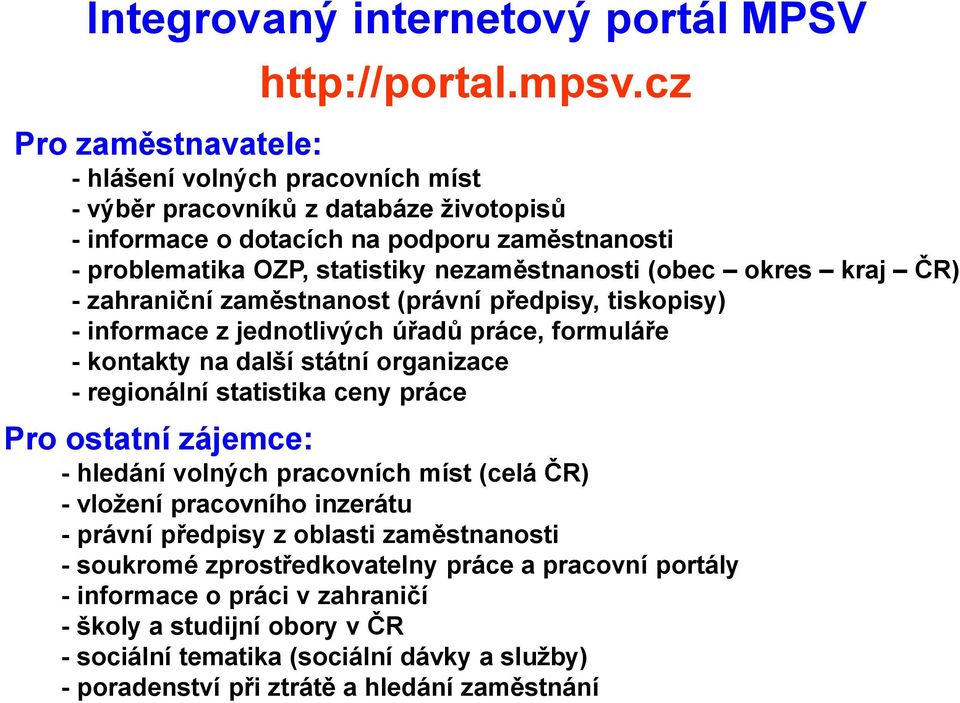 Integrovaný internetový portál MPSV
http://portal.mpsv.cz

Pro zaměstnavatele:
- hlášení volných pracovních míst
- výběr pracovníků z databáze životopisů
- informace o dotacích na podporu zaměstnanosti
- problematika OZP, statistiky nezaměstnanosti (obec – okres – kraj – ČR)
- zahraniční zaměstnanost (právní předpisy, tiskopisy)
- informace z jednotlivých úřadů práce, formuláře
- kontakty na další státní organizace
- regionální statistika ceny práce

Pro ostatní zájemce:
- hledání volných pracovních míst (celá ČR)
- vložení pracovního inzerátu
- právní předpisy z oblasti zaměstnanosti
- soukromé zprostředkovatelny práce a pracovní portály
- informace o práci v zahraničí
- školy a studijní obory v ČR
- sociální tematika (sociální dávky a služby)
- poradenství při ztrátě a hledání zaměstnání